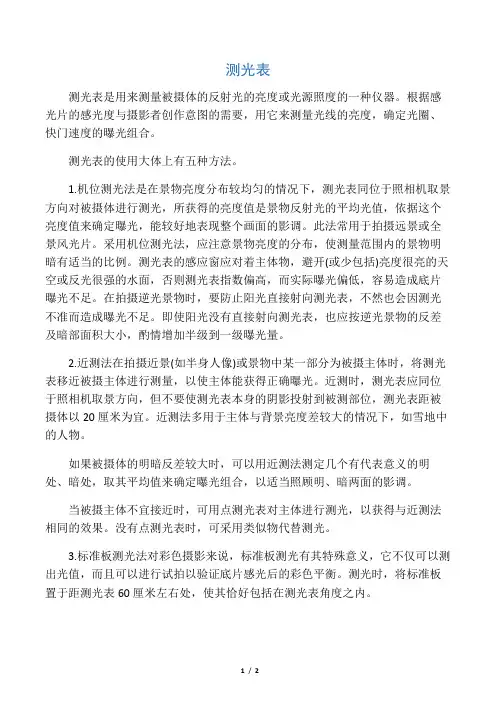 测光表

测光表是用来测量被摄体的反射光的亮度或光源照度的一种仪器。根据感光片的感光度与摄影者创作意图的需要，用它来测量光线的亮度，确定光圈、快门速度的曝光组合。

测光表的使用大体上有五种方法。

1.机位测光法是在景物亮度分布较均匀的情况下，测光表同位于照相机取景方向对被摄体进行测光，所获得的亮度值是景物反射光的平均光值，依据这个亮度值来确定曝光，能较好地表现整个画面的影调。此法常用于拍摄远景或全景风光片。采用机位测光法，应注意景物亮度的分布，使测量范围内的景物明暗有适当的比例。测光表的感应窗应对着主体物，避开(或少包括)亮度很亮的天空或反光很强的水面，否则测光表指数偏高，而实际曝光偏低，容易造成底片曝光不足。在拍摄逆光景物时，要防止阳光直接射向测光表，不然也会因测光不准而造成曝光不足。即使阳光没有直接射向测光表，也应按逆光景物的反差及暗部面积大小，酌情增加半级到一级曝光量。

2.近测法在拍摄近景(如半身人像)或景物中某一部分为被摄主体时，将测光表移近被摄主体进行测量，以使主体能获得正确曝光。近测时，测光表应同位于照相机取景方向，但不要使测光表本身的阴影投射到被测部位，测光表距被摄体以 20 厘米为宜。近测法多用于主体与背景亮度差较大的情况下，如雪地中的人物。

如果被摄体的明暗反差较大时，可以用近测法测定几个有代表意义的明处、暗处，取其平均值来确定曝光组合，以适当照顾明、暗两面的影调。

当被摄主体不宜接近时，可用点测光表对主体进行测光，以获得与近测法相同的效果。没有点测光表时，可采用类似物代替测光。

3.标准板测光法对彩色摄影来说，标准板测光有其特殊意义，它不仅可以测出光值，而且可以进行试拍以验证底片感光后的彩色平衡。测光时，将标准板置于距测光表 60 厘米左右处，使其恰好包括在测光表角度之内。

1 / 2